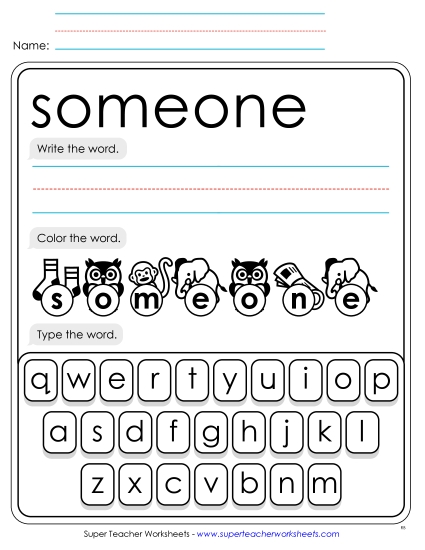 Name:

someone

Write the word.

Color the word.

s o m e o n e

Type the word.

q w e r t y u i o p

a s d f g h j k l

z x c v b n m

Super Teacher Worksheets - www.superteacherworksheets.com